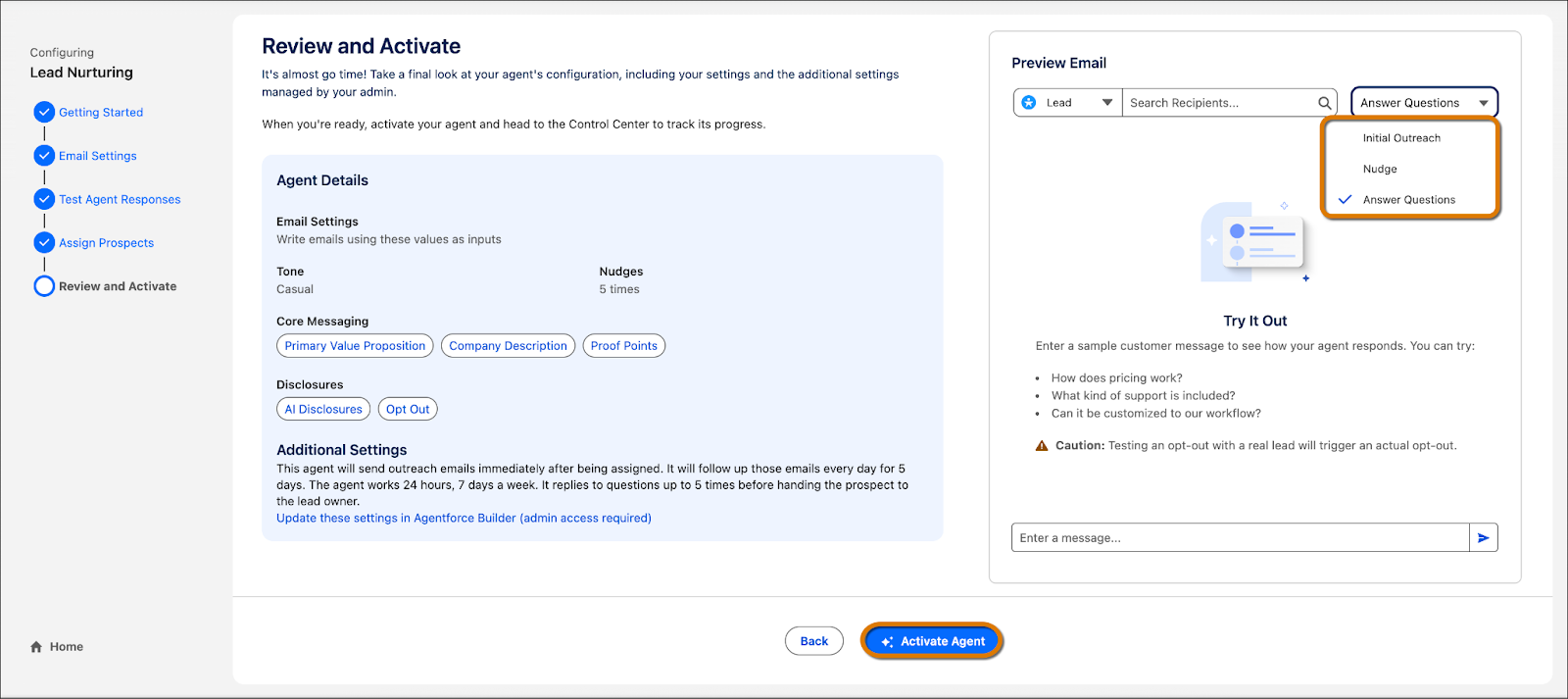 Configuring
Lead Nurturing

Getting Started
Email Settings
Test Agent Responses
Assign Prospects
Review and Activate

Home

Review and Activate

It's almost go time! Take a final look at your agent's configuration, including your settings and the additional settings managed by your admin.

When you're ready, activate your agent and head to the Control Center to track its progress.

Agent Details

Email Settings
Write emails using these values as inputs

Tone
Casual

Nudges
5 times

Core Messaging
Primary Value Proposition
Company Description
Proof Points

Disclosures
AI Disclosures
Opt Out

Additional Settings
This agent will send outreach emails immediately after being assigned. It will follow up those emails every day for 5 days. The agent works 24 hours, 7 days a week. It replies to questions up to 5 times before handing the prospect to the lead owner.
Update these settings in Agentforce Builder (admin access required)

Preview Email

Lead
Search Recipients...
Answer Questions

Initial Outreach
Nudge
Answer Questions

Try It Out

Enter a sample customer message to see how your agent responds. You can try:

• How does pricing work?
• What kind of support is included?
• Can it be customized to our workflow?

Caution: Testing an opt-out with a real lead will trigger an actual opt-out.

Enter a message...

Back
Activate Agent